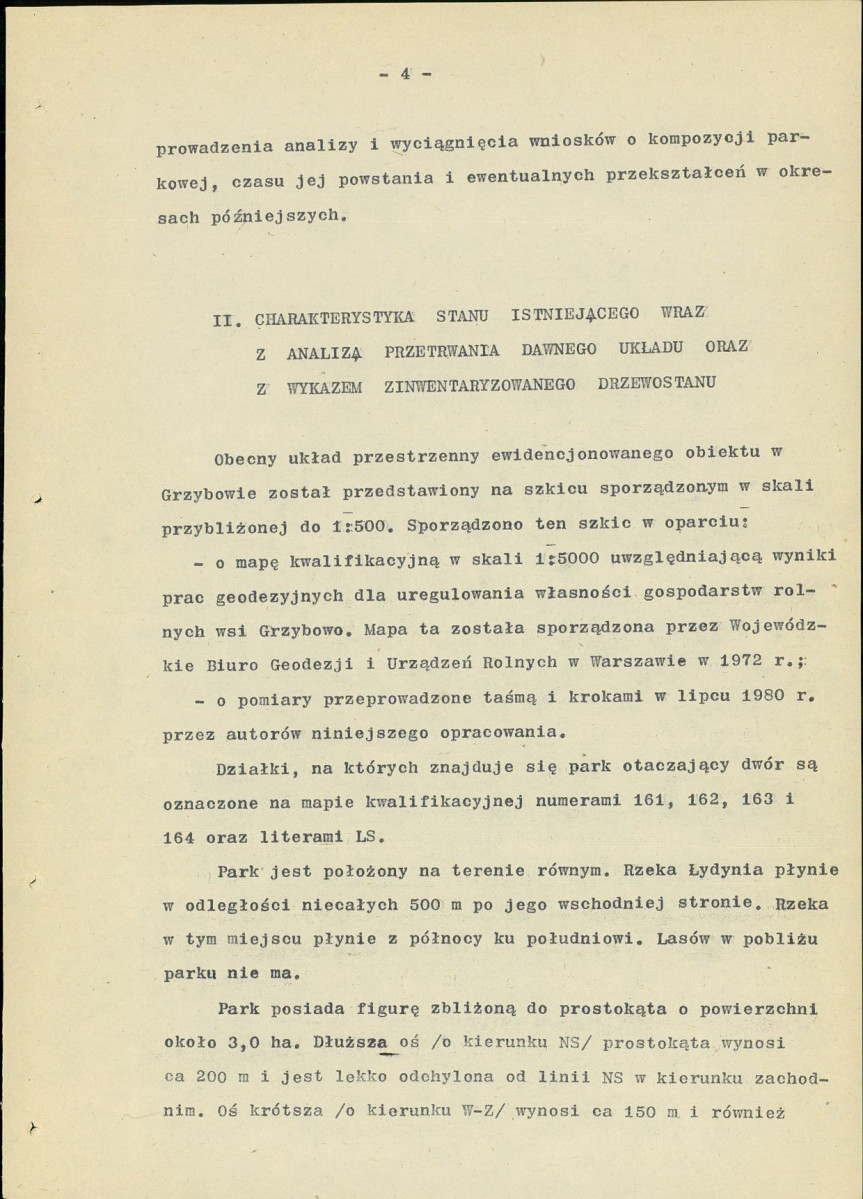 - 4 -

prowadzenia analizy i wyciągnięcia wniosków o kompozycji parkowej, czasu jej powstania i ewentualnych przekształceń w okresach późniejszych.

II. CHARAKTERYSTYKA STANU ISTNIEJĄCEGO WRAZ
Z ANALIZĄ PRZETRWANIA DAWNEGO UKŁADU ORAZ
Z WYKAZEM ZINWENTARYZOWANEGO DRZEWOSTANU

Obecny układ przestrzenny ewidencjonowanego obiektu w Grzybowie został przedstawiony na szkicu sporządzonym w skali przybliżonej do 1:500. Sporządzono ten szkic w oparciu:

- o mapę kwalifikacyjną w skali 1:5000 uwzględniającą wyniki prac geodezyjnych dla uregulowania własności gospodarstw rolnych wsi Grzybowo. Mapa ta została sporządzona przez Wojewódzkie Biuro Geodezji i Urządzeń Rolnych w Warszawie w 1972 r.;

- o pomiary przeprowadzone taśmą i krokami w lipcu 1980 r. przez autorów niniejszego opracowania.

Działki, na których znajduje się park otaczający dwór są oznaczone na mapie kwalifikacyjnej numerami 161, 162, 163 i 164 oraz literami LS.

Park jest położony na terenie równym. Rzeka Łydynia płynie w odległości niecałych 500 m po jego wschodniej stronie. Rzeka w tym miejscu płynie z północy ku południowi. Lasów w pobliżu parku nie ma.

Park posiada figurę zbliżoną do prostokąta o powierzchni około 3,0 ha. Dłuższa oś /o kierunku NS/ prostokąta wynosi ca 200 m i jest lekko odchylona od linii NS w kierunku zachodnim. Oś krótsza /o kierunku W-Z/ wynosi ca 150 m i również